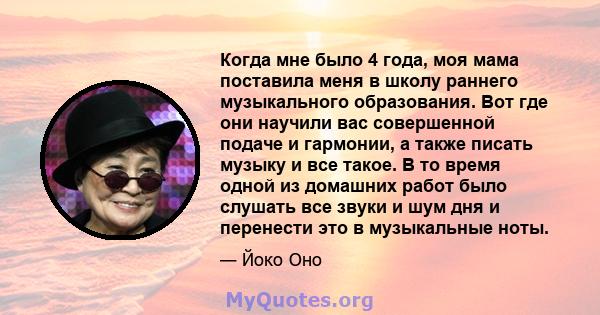 Когда мне было 4 года, моя мама поставила меня в школу раннего музыкального образования. Вот где они научили вас совершенной подаче и гармонии, а также писать музыку и все такое. В то время одной из домашних работ было слушать все звуки и шум дня и перенести это в музыкальные ноты.

— Йоко Оно

MyQuotes.org